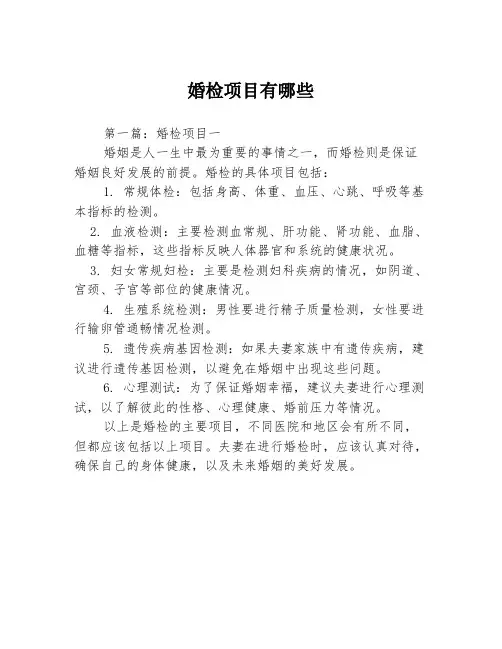 婚检项目有哪些

第一篇：婚检项目一

婚姻是人一生中最为重要的事情之一，而婚检则是保证婚姻良好发展的前提。婚检的具体项目包括：

1. 常规体检：包括身高、体重、血压、心跳、呼吸等基本指标的检测。

2. 血液检测：主要检测血常规、肝功能、肾功能、血脂、血糖等指标，这些指标反映人体器官和系统的健康状况。

3. 妇女常规妇检：主要是检测妇科疾病的情况，如阴道、宫颈、子宫等部位的健康情况。

4. 生殖系统检测：男性要进行精子质量检测，女性要进行输卵管通畅情况检测。

5. 遗传疾病基因检测：如果夫妻家族中有遗传疾病，建议进行遗传基因检测，以避免在婚姻中出现这些问题。

6. 心理测试：为了保证婚姻幸福，建议夫妻进行心理测试，以了解彼此的性格、心理健康、婚前压力等情况。

以上是婚检的主要项目，不同医院和地区会有所不同，但都应该包括以上项目。夫妻在进行婚检时，应该认真对待，确保自己的身体健康，以及未来婚姻的美好发展。